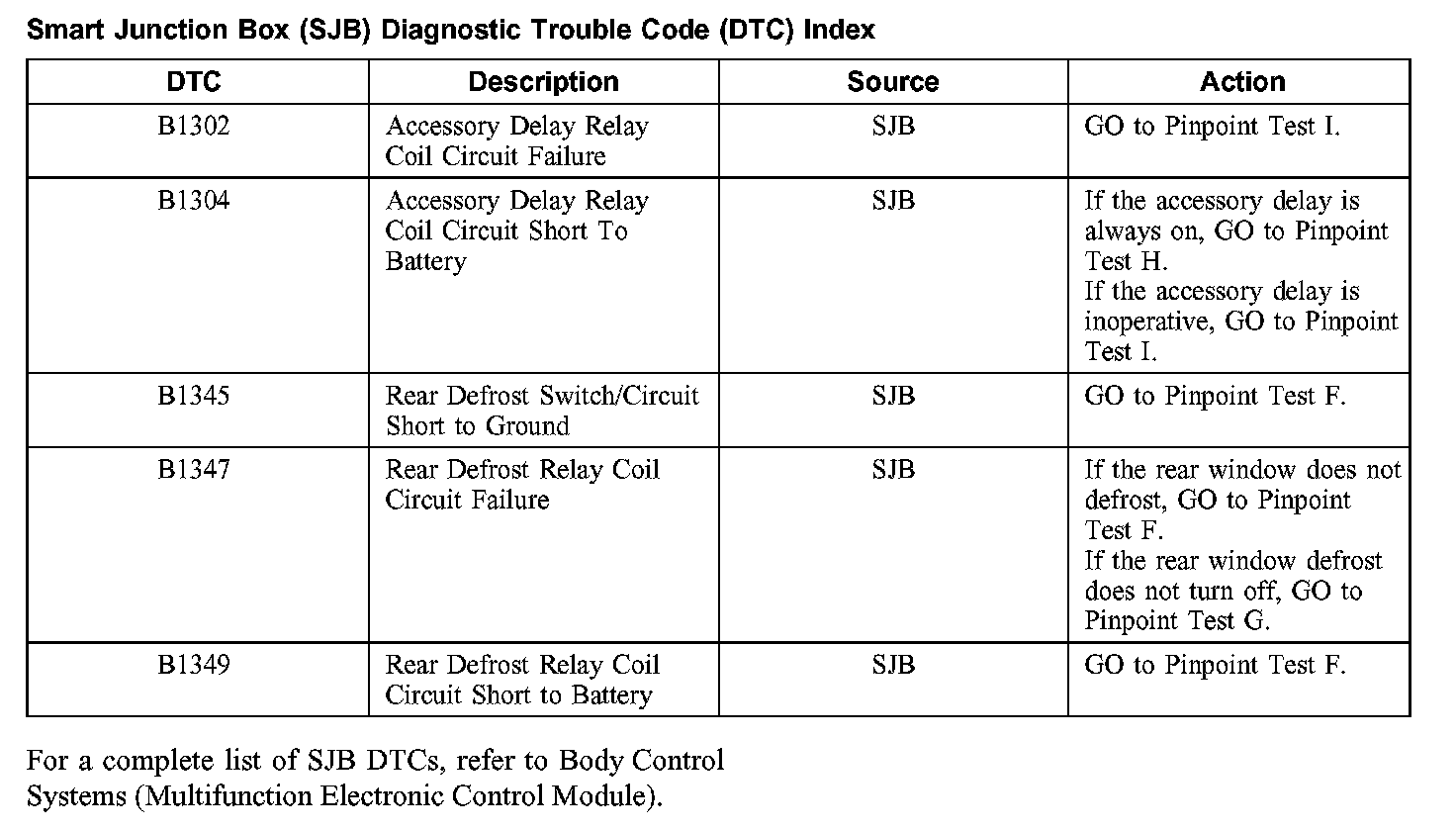 Smart Junction Box (SJB) Diagnostic Trouble Code (DTC) Index

| DTC | Description | Source | Action |
|---|---|---|---|
| B1302 | Accessory Delay Relay Coil Circuit Failure | SJB | GO to Pinpoint Test I. |
| B1304 | Accessory Delay Relay Coil Circuit Short To Battery | SJB | If the accessory delay is always on, GO to Pinpoint Test H. If the accessory delay is inoperative, GO to Pinpoint Test I. |
| B1345 | Rear Defrost Switch/Circuit Short to Ground | SJB | GO to Pinpoint Test F. |
| B1347 | Rear Defrost Relay Coil Circuit Failure | SJB | If the rear window does not defrost, GO to Pinpoint Test F. If the rear window defrost does not turn off, GO to Pinpoint Test G. |
| B1349 | Rear Defrost Relay Coil Circuit Short to Battery | SJB | GO to Pinpoint Test F. |

For a complete list of SJB DTCs, refer to Body Control Systems (Multifunction Electronic Control Module).